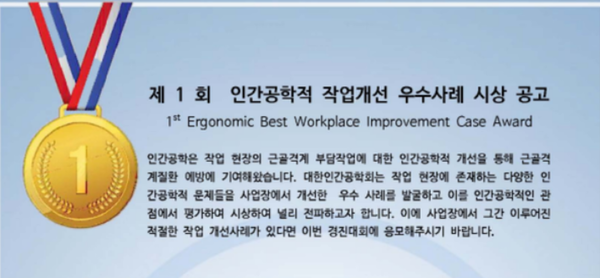 1

제 1 회 인간공학적 작업개선 우수사례 시상 공고

1$^{st}$ Ergonomic Best Workplace Improvement Case Award

인간공학은 작업 현장의 근골격계 부담작업에 대한 인간공학적 개선을 통해 근골격계질환 예방에 기여해왔습니다. 대한인간공학회는 작업 현장에 존재하는 다양한 인간공학적 문제들을 사업장에서 개선한 우수 사례를 발굴하고 이를 인간공학적인 관점에서 평가하여 시상하여 널리 전파하고자 합니다. 이에 사업장에서 그간 이루어진 적절한 작업 개선사례가 있다면 이번 경진대회에 응모해주시기 바랍니다.